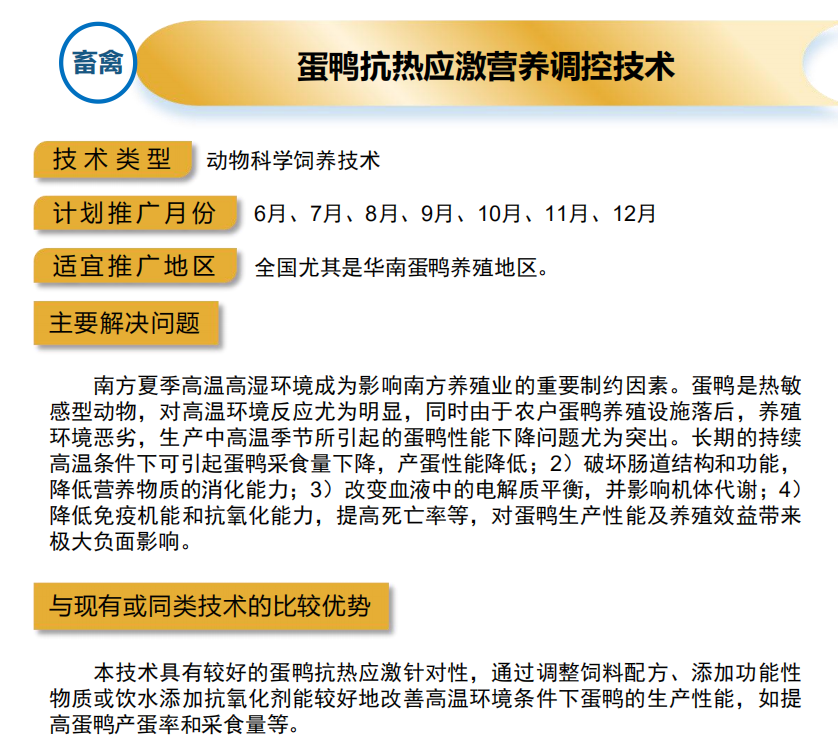 畜禽

蛋鸭抗热应激营养调控技术

技术类型　动物科学饲养技术

计划推广月份　6月、7月、8月、9月、10月、11月、12月

适宜推广地区　全国尤其是华南蛋鸭养殖地区。

主要解决问题

南方夏季高温高湿环境成为影响南方养殖业的重要制约因素。蛋鸭是热敏感型动物，对高温环境反应尤为明显，同时由于农户蛋鸭养殖设施落后，养殖环境恶劣，生产中高温季节所引起的蛋鸭性能下降问题尤为突出。长期的持续高温条件下可引起蛋鸭采食量下降，产蛋性能降低；2）破坏肠道结构和功能，降低营养物质的消化能力；3）改变血液中的电解质平衡，并影响机体代谢；4）降低免疫机能和抗氧化能力，提高死亡率等，对蛋鸭生产性能及养殖效益带来极大负面影响。

与现有或同类技术的比较优势

本技术具有较好的蛋鸭抗热应激针对性，通过调整饲料配方、添加功能性物质或饮水添加抗氧化剂能较好地改善高温环境条件下蛋鸭的生产性能，如提高蛋鸭产蛋率和采食量等。